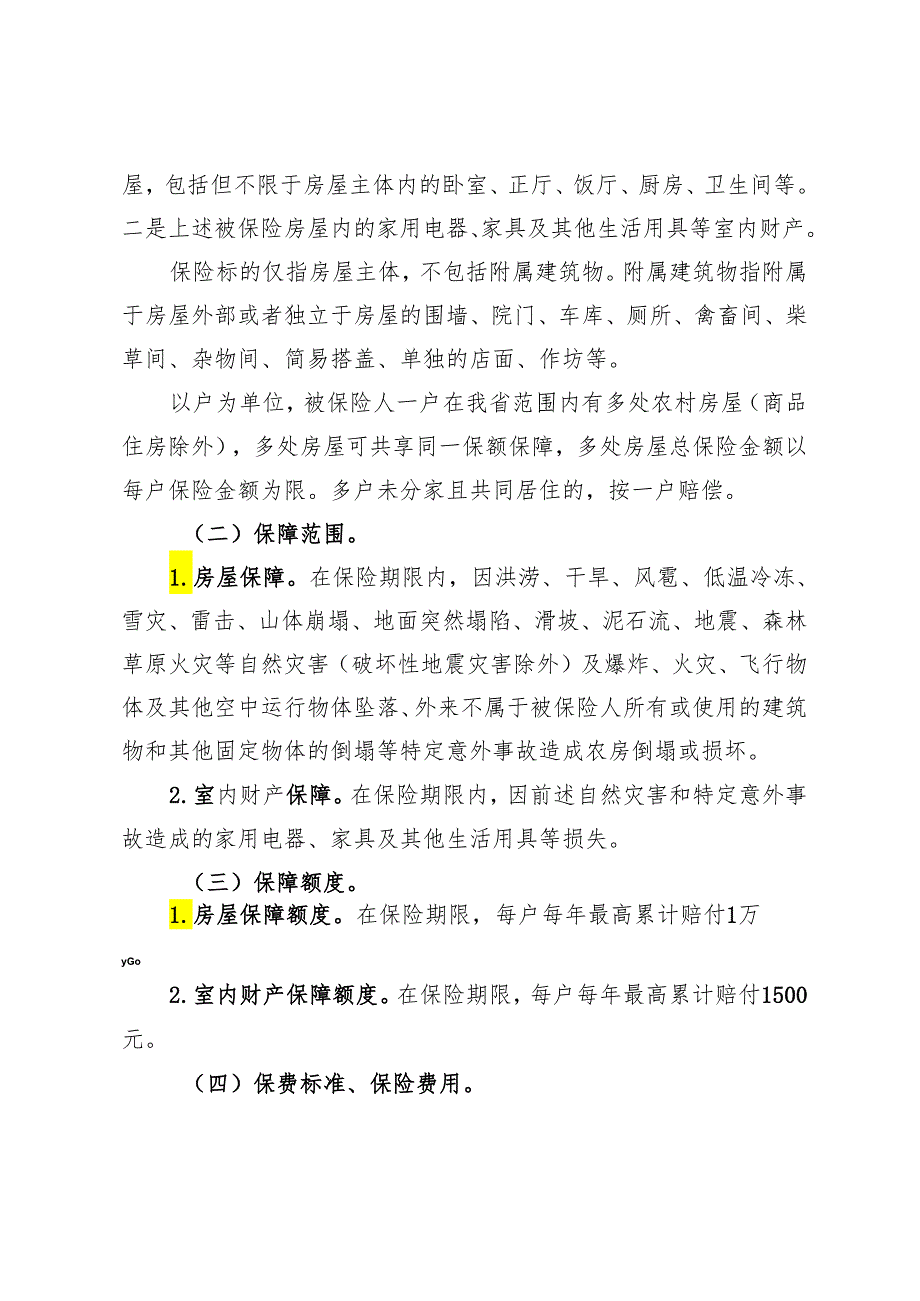 屋，包括但不限于房屋主体内的卧室、正厅、饭厅、厨房、卫生间等。二是上述被保险房屋内的家用电器、家具及其他生活用具等室内财产。

保险标的仅指房屋主体，不包括附属建筑物。附属建筑物指附属于房屋外部或者独立于房屋的围墙、院门、车库、厕所、禽畜间、柴草间、杂物间、简易搭盖、单独的店面、作坊等。

以户为单位，被保险人一户在我省范围内有多处农村房屋（商品住房除外），多处房屋可共享同一保额保障，多处房屋总保险金额以每户保险金额为限。多户未分家且共同居住的，按一户赔偿。

（二）保障范围。

1.房屋保障。在保险期限内，因洪涝、干旱、风雹、低温冷冻、雪灾、雷击、山体崩塌、地面突然塌陷、滑坡、泥石流、地震、森林草原火灾等自然灾害（破坏性地震灾害除外）及爆炸、火灾、飞行物体及其他空中运行物体坠落、外来不属于被保险人所有或使用的建筑物和其他固定物体的倒塌等特定意外事故造成农房倒塌或损坏。

2.室内财产保障。在保险期限内，因前述自然灾害和特定意外事故造成的家用电器、家具及其他生活用具等损失。

（三）保障额度。

1.房屋保障额度。在保险期限，每户每年最高累计赔付1万

yGo

2.室内财产保障额度。在保险期限，每户每年最高累计赔付1500元。

（四）保费标准、保险费用。